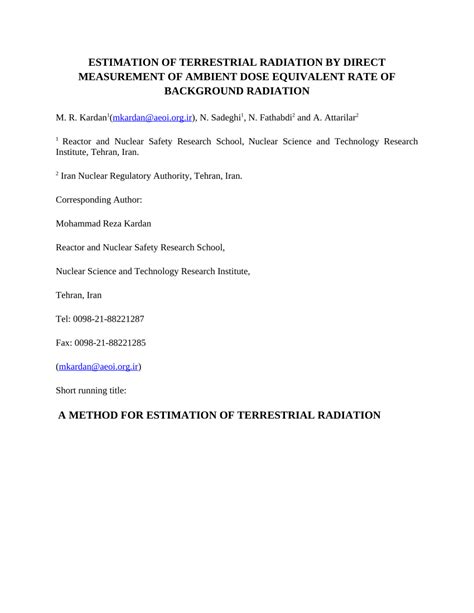 ESTIMATION OF TERRESTRIAL RADIATION BY DIRECT MEASUREMENT OF AMBIENT DOSE EQUIVALENT RATE OF BACKGROUND RADIATION

M. R. Kardan$^1$(mkardan@aeoi.org.ir), N. Sadeghi$^1$, N. Fathabdi$^2$ and A. Attarilar$^2$

$^1$ Reactor and Nuclear Safety Research School, Nuclear Science and Technology Research Institute, Tehran, Iran.

$^2$ Iran Nuclear Regulatory Authority, Tehran, Iran.

Corresponding Author:

Mohammad Reza Kardan

Reactor and Nuclear Safety Research School,

Nuclear Science and Technology Research Institute,

Tehran, Iran

Tel: 0098-21-88221287

Fax: 0098-21-88221285

(mkardan@aeoi.org.ir)

Short running title:

A METHOD FOR ESTIMATION OF TERRESTRIAL RADIATION